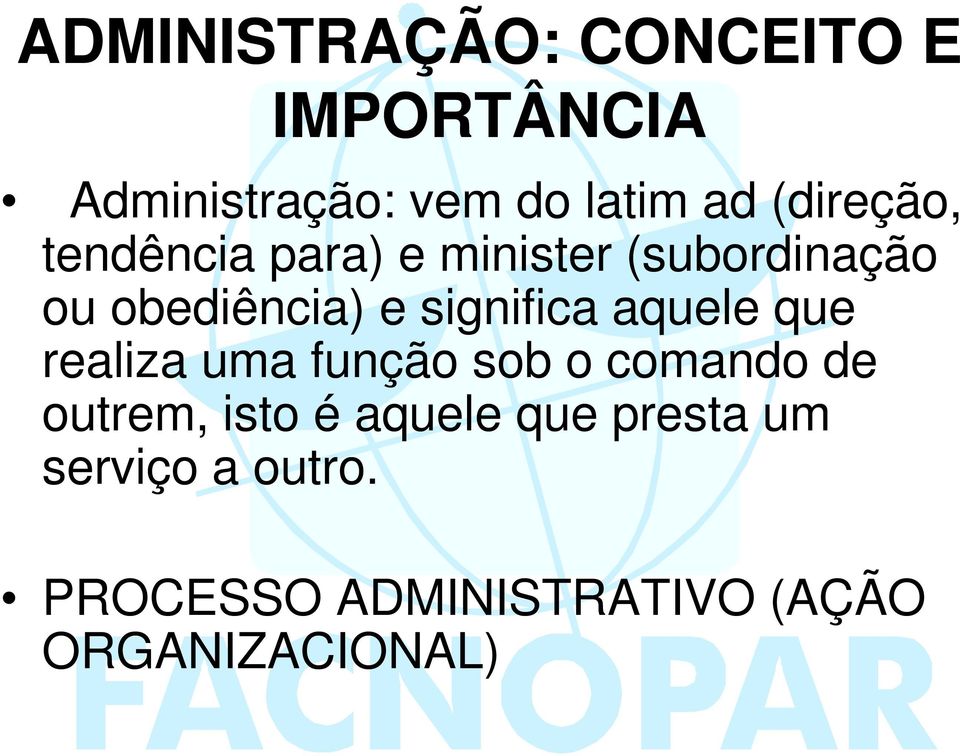 ADMINISTRAÇÃO: CONCEITO E IMPORTÂNCIA

• Administração: vem do latim ad (direção, tendência para) e minister (subordinação ou obediência) e significa aquele que realiza uma função sob o comando de outrem, isto é aquele que presta um serviço a outro.

• PROCESSO ADMINISTRATIVO (AÇÃO ORGANIZACIONAL)

FACNOPAR